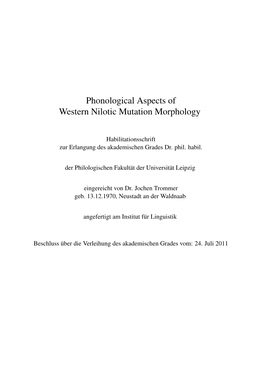 Phonological Aspects of
Western Nilotic Mutation Morphology

Habilitationsschrift
zur Erlangung des akademischen Grades Dr. phil. habil.

der Philologischen Fakultät der Universität Leipzig

eingereicht von Dr. Jochen Trommer
geb. 13.12.1970, Neustadt an der Waldnaab

angefertigt am Institut für Linguistik

Beschluss über die Verleihung des akademischen Grades vom: 24. Juli 2011